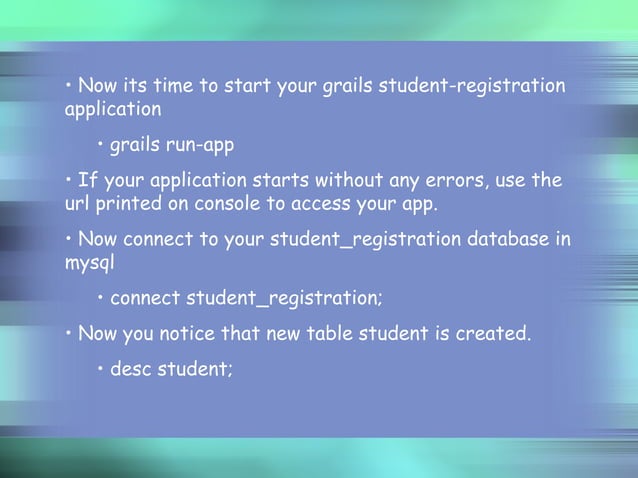 • Now its time to start your grails student-registration application

• grails run-app

• If your application starts without any errors, use the url printed on console to access your app.

• Now connect to your student_registration database in mysql

• connect student_registration;

• Now you notice that new table student is created.

• desc student;